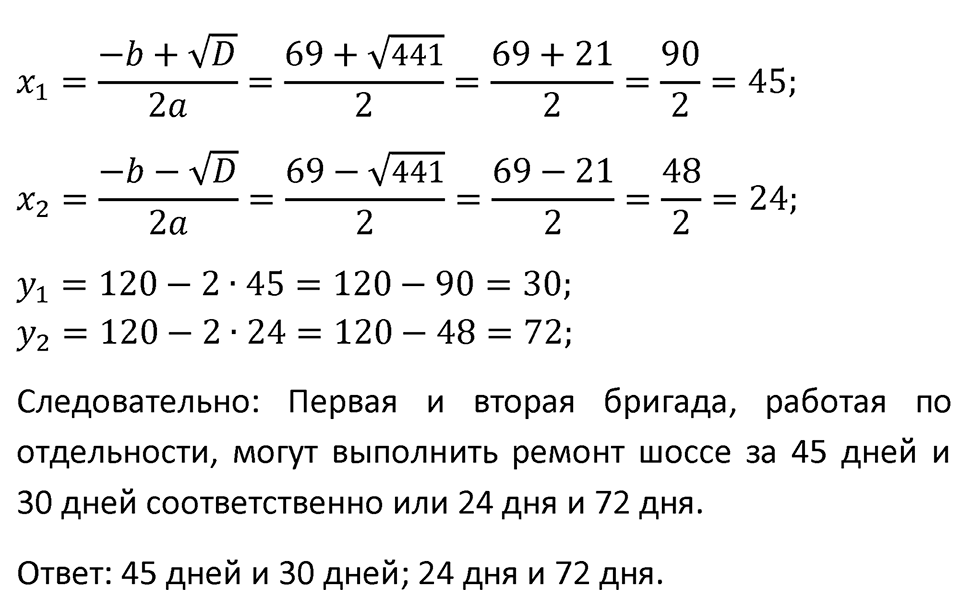 $x_1 = \frac{-b + \sqrt{D}}{2a} = \frac{69 + \sqrt{441}}{2} = \frac{69 + 21}{2} = \frac{90}{2} = 45;$

$x_2 = \frac{-b - \sqrt{D}}{2a} = \frac{69 - \sqrt{441}}{2} = \frac{69 - 21}{2} = \frac{48}{2} = 24;$

$y_1 = 120 - 2 \cdot 45 = 120 - 90 = 30;$
$y_2 = 120 - 2 \cdot 24 = 120 - 48 = 72;$

Следовательно: Первая и вторая бригада, работая по отдельности, могут выполнить ремонт шоссе за 45 дней и 30 дней соответственно или 24 дня и 72 дня.

Ответ: 45 дней и 30 дней; 24 дня и 72 дня.